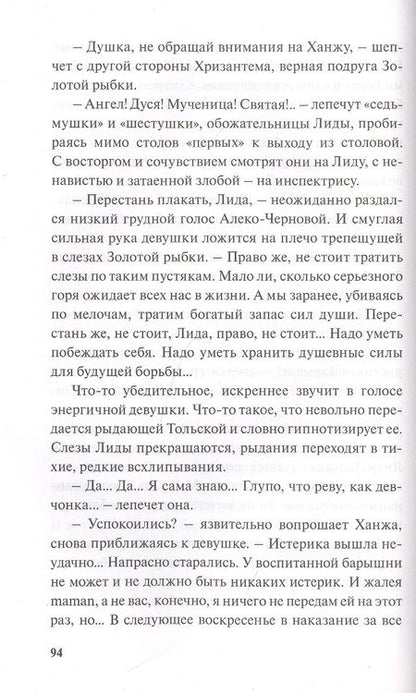 – Душка, не обращай внимания на Ханжу, – шепчет с другой стороны Хризантема, верная подруга Золотой рыбки.

– Ангел! Дуся! Мученица! Святая!.. – лепечут «седьмушки» и «шестушки», обожательницы Лиды, пробираясь мимо столов «первых» к выходу из столовой. С восторгом и сочувствием смотрят они на Лиду, с ненавистью и затаенной злобой – на инспектрису.

– Перестань плакать, Лида, – неожиданно раздался низкий грудной голос Алеко-Черновой. И смуглая сильная рука девушки ложится на плечо трепещущей в слезах Золотой рыбки. – Право же, не стоит тратить слезы по таким пустякам. Мало ли, сколько серьезного горя ожидает всех нас в жизни. А мы заранее, убиваясь по мелочам, тратим богатый запас сил души. Перестань же, не стоит, Лида, право, не стоит... Надо уметь побеждать себя. Надо уметь хранить душевные силы для будущей борьбы...

Что-то убедительное, искреннее звучит в голосе энергичной девушки. Что-то такое, что невольно передается рыдающей Тольской и словно гипнотизирует ее. Слезы Лиды прекращаются, рыдания переходят в тихие, редкие всхлипывания.

– Да... Да... Я сама знаю... Глупо, что реву, как девчонка... – лепечет она.

– Успокоились? – язвительно вопрошает Ханжа, снова приближаясь к девушке. – Истерика вышла неудачно... Напрасно старались. У воспитанной барышни не может и не должно быть никаких истерик. И жалея maman, а не вас, конечно, я ничего не передам ей на этот раз, но... В следующее воскресенье в наказание за все

94